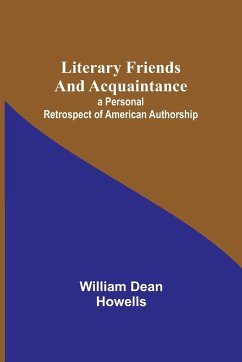 Literary Friends And Acquaintance
a Personal Retrospect of American Authorship

William Dean Howells